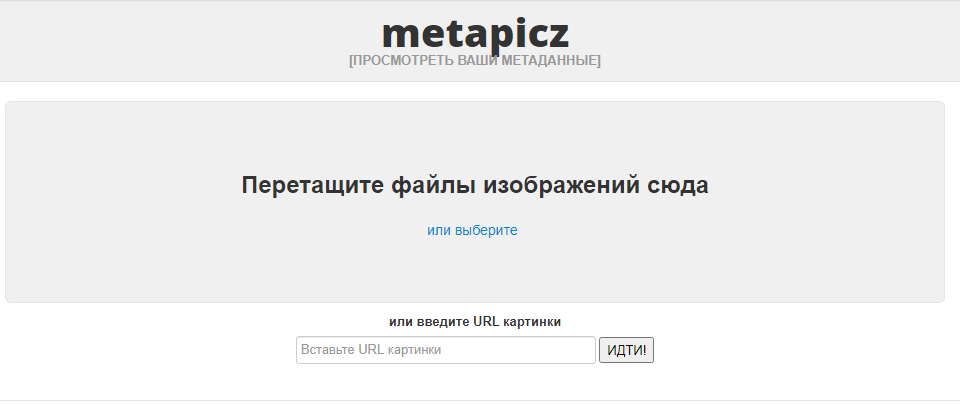 metapicz
[ПРОСМОТРЕТЬ ВАШИ МЕТАДАННЫЕ]

Перетащите файлы изображений сюда

или выберите

или введите URL картинки

Вставьте URL картинки

ИДТИ!